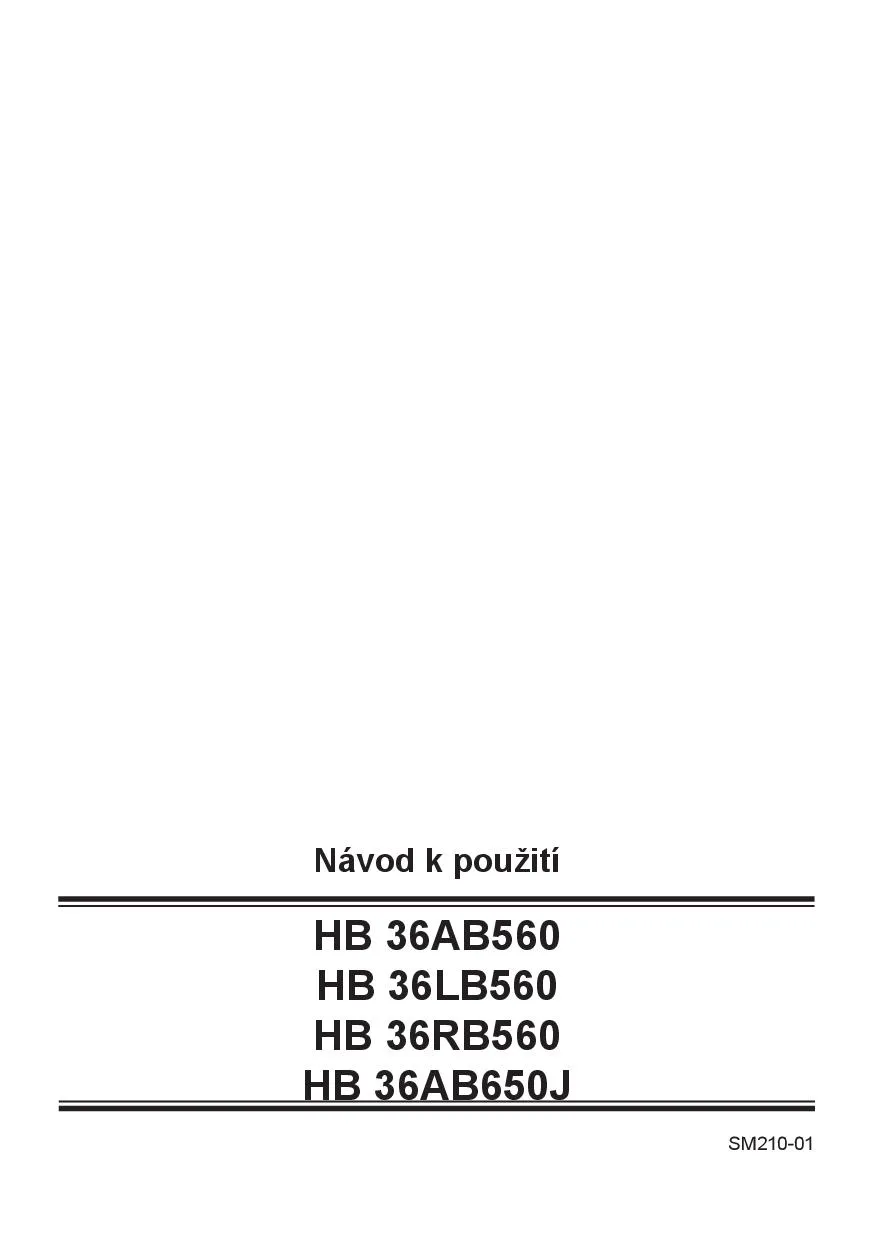 Návod k použití

HB 36AB560
HB 36LB560
HB 36RB560
HB 36AB650J

SM210-01